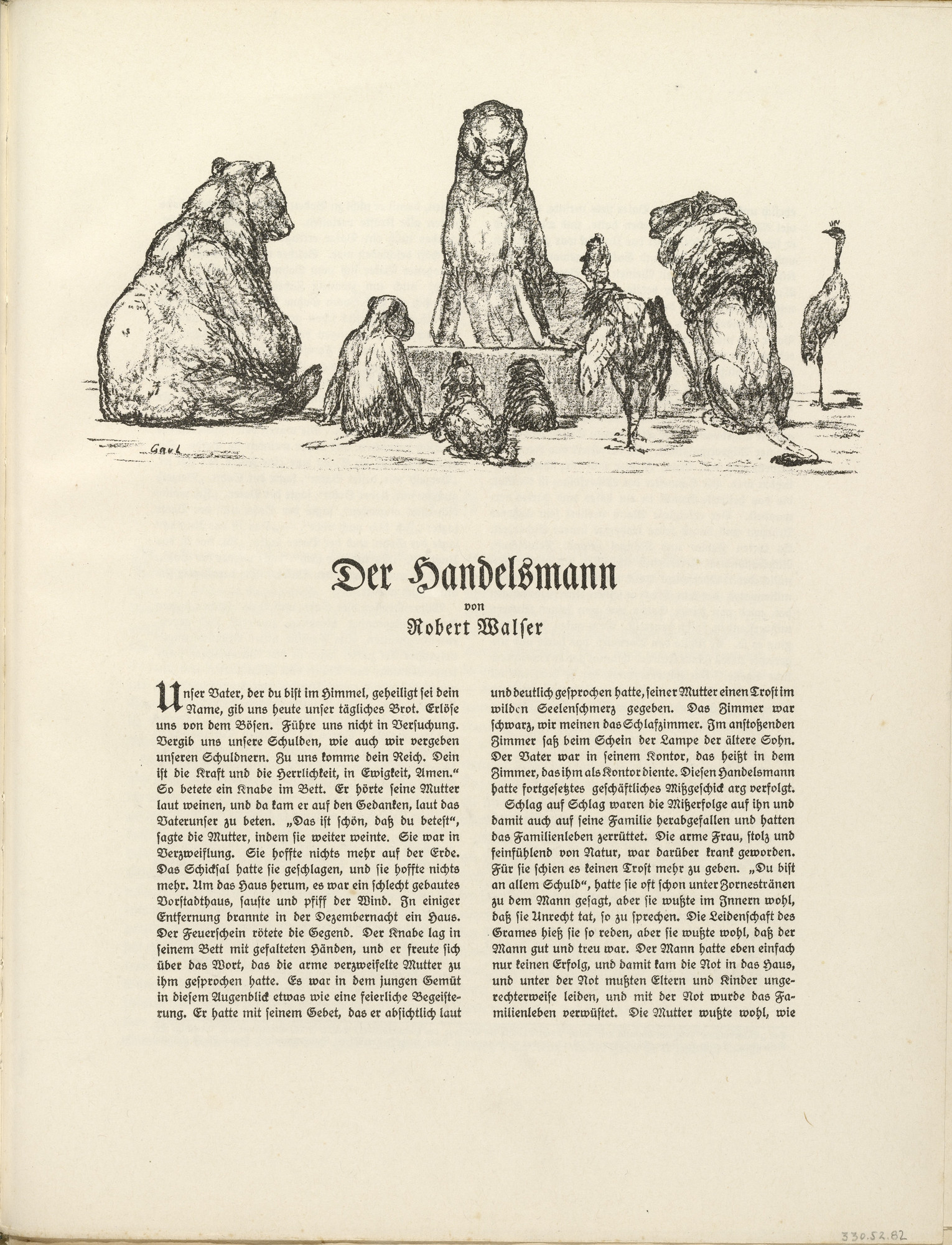 Gaul

Der Handelsmann

von

Robert Walser

Unser Vater, der du bist im Himmel, geheiligt sei dein Name, gib uns heute unser tägliches Brot. Erlöse uns von dem Bösen. Führe uns nicht in Versuchung. Vergib uns unsere Schulden, wie auch wir vergeben unseren Schuldnern. Zu uns komme dein Reich. Dein ist die Kraft und die Herrlichkeit, in Ewigkeit, Amen." So betete ein Knabe im Bett. Er hörte seine Mutter laut weinen, und da kam er auf den Gedanken, laut das Vaterunser zu beten. „Das ist schön, daß du betest", sagte die Mutter, indem sie weiter weinte. Sie war in Verzweiflung. Sie hoffte nichts mehr auf der Erde. Das Schicksal hatte sie geschlagen, und sie hoffte nichts mehr. Um das Haus herum, es war ein schlecht gebautes Vorstadthaus, sauste und pfiff der Wind. In einiger Entfernung brannte in der Dezembernacht ein Haus. Der Feuerschein rötete die Gegend. Der Knabe lag in seinem Bett mit gefalteten Händen, und er freute sich über das Wort, das die arme verzweifelte Mutter zu ihm gesprochen hatte. Es war in dem jungen Gemüt in diesem Augenblick etwas wie eine feierliche Begeisterung. Er hatte mit seinem Gebet, das er absichtlich laut und deutlich gesprochen hatte, seiner Mutter einen Trost im wilden Seelenschmerz gegeben. Das Zimmer war schwarz, wir meinen das Schlafzimmer. Im anstoßenden Zimmer saß beim Schein der Lampe der ältere Sohn. Der Vater war in seinem Kontor, das heißt in dem Zimmer, das ihm als Kontor diente. Diesen Handelsmann hatte fortgesetztes geschäftliches Mißgeschick arg verfolgt.

Schlag auf Schlag waren die Mißerfolge auf ihn und damit auch auf seine Familie herabgefallen und hatten das Familienleben zerrüttet. Die arme Frau, stolz und feinfühlend von Natur, war darüber krank geworden. Für sie schien es keinen Trost mehr zu geben. „Du bist an allem Schuld", hatte sie oft schon unter Zornestränen zu dem Mann gesagt, aber sie wußte im Innern wohl, daß sie Unrecht tat, so zu sprechen. Die Leidenschaft des Grames hieß sie so reden, aber sie wußte wohl, daß der Mann gut und treu war. Der Mann hatte eben einfach nur keinen Erfolg, und damit kam die Not in das Haus, und unter der Not mußten Eltern und Kinder ungerechterweise leiden, und mit der Not wurde das Familienleben verwüstet. Die Mutter wußte wohl, wie

330.52.82